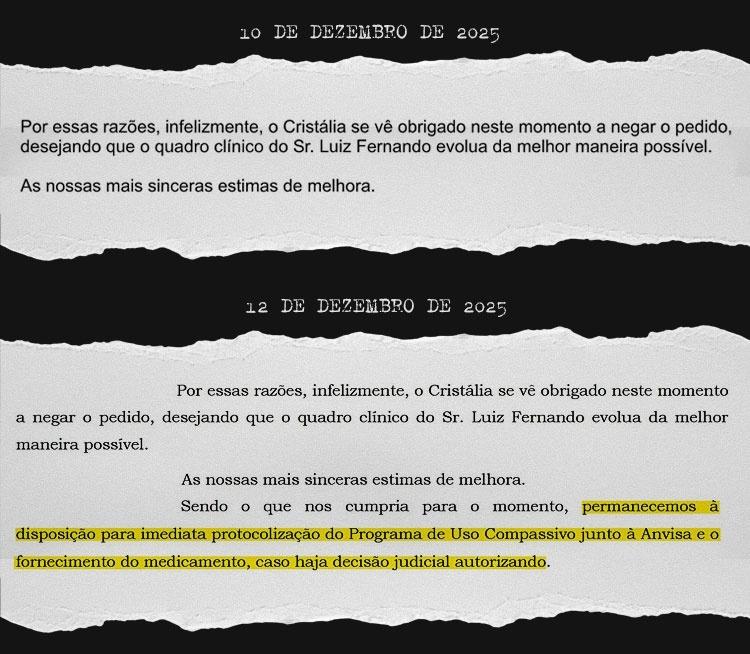 10 DE DEZEMBRO DE 2025

Por essas razões, infelizmente, o Cristália se vê obrigado neste momento a negar o pedido, desejando que o quadro clínico do Sr. Luiz Fernando evolua da melhor maneira possível.

As nossas mais sinceras estimas de melhora.

12 DE DEZEMBRO DE 2025

Por essas razões, infelizmente, o Cristália se vê obrigado neste momento a negar o pedido, desejando que o quadro clínico do Sr. Luiz Fernando evolua da melhor maneira possível.

As nossas mais sinceras estimas de melhora.

Sendo o que nos cumpria para o momento, permanecemos à disposição para imediata protocolização do Programa de Uso Compassivo junto à Anvisa e o fornecimento do medicamento, caso haja decisão judicial autorizando.